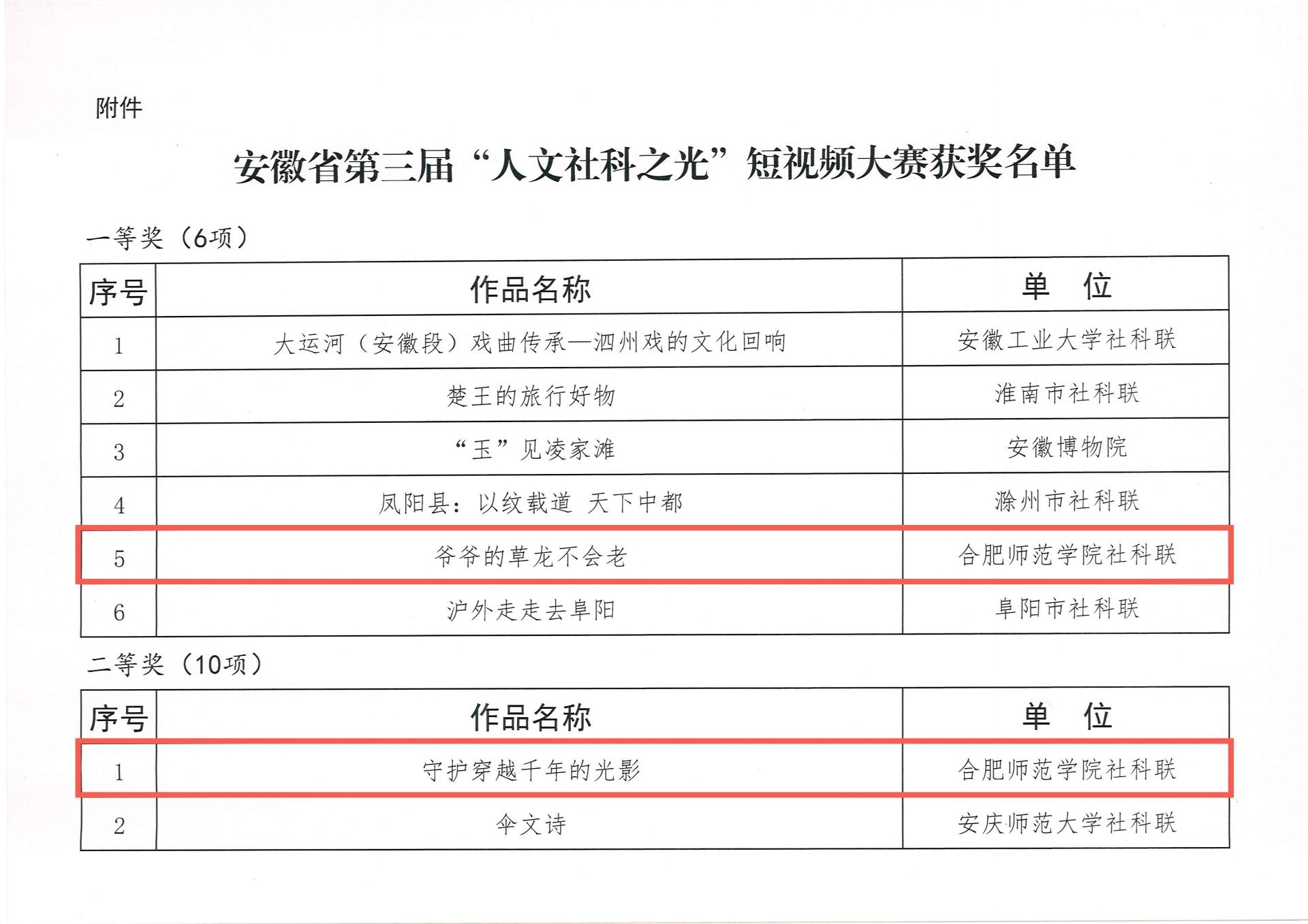 附件

安徽省第三届“人文社科之光”短视频大赛获奖名单

一等奖（6项）

| 序号 | 作品名称 | 单　位 |
|---|---|---|
| 1 | 大运河（安徽段）戏曲传承—泗州戏的文化回响 | 安徽工业大学社科联 |
| 2 | 楚王的旅行好物 | 淮南市社科联 |
| 3 | “玉”见凌家滩 | 安徽博物院 |
| 4 | 凤阳县：以纹载道 天下中都 | 滁州市社科联 |
| 5 | 爷爷的草龙不会老 | 合肥师范学院社科联 |
| 6 | 沪外走走去阜阳 | 阜阳市社科联 |

二等奖（10项）

| 序号 | 作品名称 | 单　位 |
|---|---|---|
| 1 | 守护穿越千年的光影 | 合肥师范学院社科联 |
| 2 | 伞文诗 | 安庆师范大学社科联 |